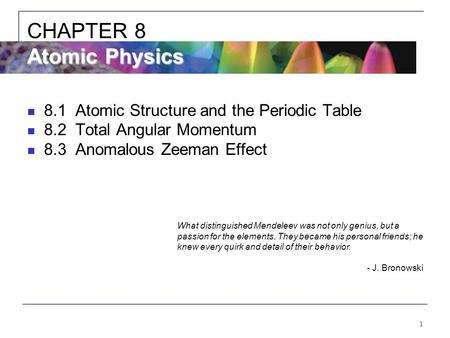 CHAPTER 8
Atomic Physics

8.1 Atomic Structure and the Periodic Table
8.2 Total Angular Momentum
8.3 Anomalous Zeeman Effect

What distinguished Mendeleev was not only genius, but a passion for the elements. They became his personal friends; he knew every quirk and detail of their behavior.

- J. Bronowski

1